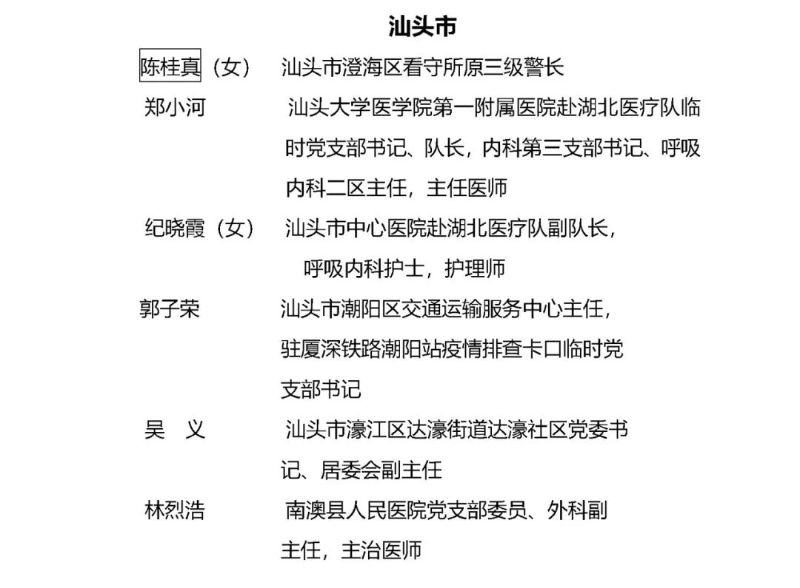 汕头市

陈桂真（女） 汕头市澄海区看守所原三级警长

郑小河 汕头大学医学院第一附属医院赴湖北医疗队临时党支部书记、队长，内科第三支部书记、呼吸内科二区主任，主任医师

纪晓霞（女） 汕头市中心医院赴湖北医疗队副队长，呼吸内科护士，护理师

郭子荣 汕头市潮阳区交通运输服务中心主任，驻厦深铁路潮阳站疫情排查卡口临时党支部书记

吴 义 汕头市濠江区达濠街道达濠社区党委书记、居委会副主任

林烈浩 南澳县人民医院党支部委员、外科副主任，主治医师